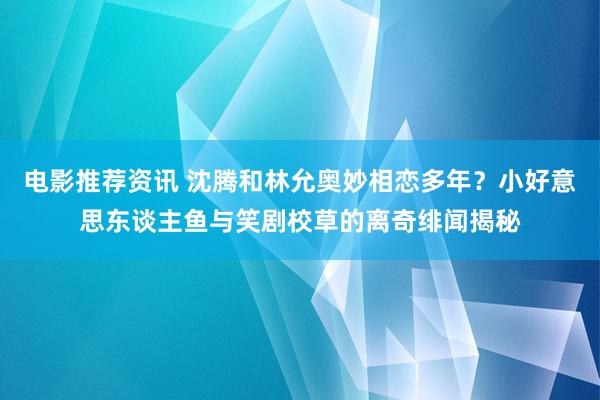 电影推荐资讯 沈腾和林允奥妙相恋多年？小好意思东谈主鱼与笑剧校草的离奇绯闻揭秘